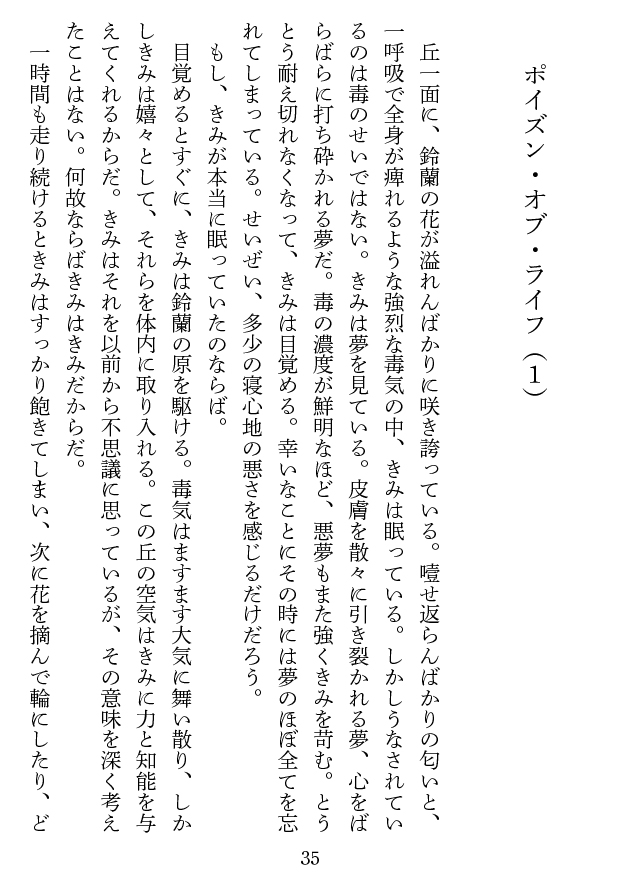 ポイズン・オブ・ライフ（1）

丘一面に、鈴蘭の花が溢れんばかりに咲き誇っている。噎せ返らんばかりの匂いと、一呼吸で全身が痺れるような強烈な毒気の中、きみは眠っている。しかしうなされているのは毒のせいではない。きみは夢を見ている。皮膚を散々に引き裂かれる夢、心をばらばらに打ち砕かれる夢だ。毒の濃度が鮮明なほど、悪夢もまた強くきみを苛む。とうとう耐え切れなくなって、きみは目覚める。幸いなことにその時には夢のほぼ全てを忘れてしまっている。せいぜい、多少の寝心地の悪さを感じるだけだろう。

もし、きみが本当に眠っていたのならば。

目覚めるとすぐに、きみは鈴蘭の原を駆ける。毒気はますます大気に舞い散り、しかしきみは嬉々として、それらを体内に取り入れる。この丘の空気はきみに力と知能を与えてくれるからだ。きみはそれを以前から不思議に思っているが、その意味を深く考えたことはない。何故ならばきみはきみだからだ。

一時間も走り続けるときみはすっかり飽きてしまい、次に花を摘んで輪にしたり、ど

35